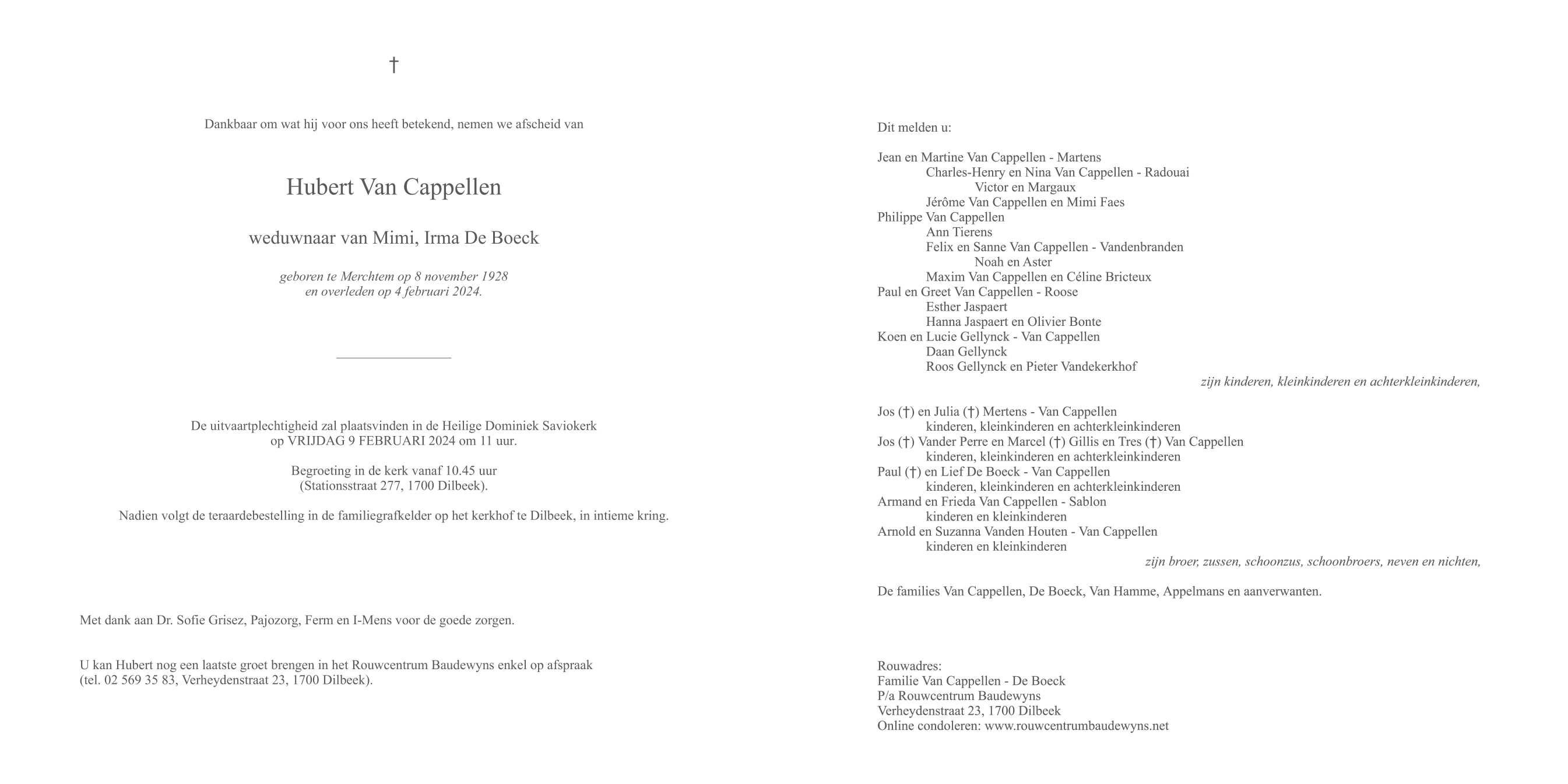 †

Dankbaar om wat hij voor ons heeft betekend, nemen we afscheid van

Hubert Van Cappellen

weduwnaar van Mimi, Irma De Boeck

geboren te Merchtem op 8 november 1928
en overleden op 4 februari 2024.

De uitvaartplechtigheid zal plaatsvinden in de Heilige Dominiek Saviokerk
op VRIJDAG 9 FEBRUARI 2024 om 11 uur.

Begroeting in de kerk vanaf 10.45 uur
(Stationsstraat 277, 1700 Dilbeek).

Nadien volgt de teraardebestelling in de familiegrafkelder op het kerkhof te Dilbeek, in intieme kring.

Met dank aan Dr. Sofie Grisez, Pajozorg, Ferm en I-Mens voor de goede zorgen.

U kan Hubert nog een laatste groet brengen in het Rouwcentrum Baudewyns enkel op afspraak
(tel. 02 569 35 83, Verheydenstraat 23, 1700 Dilbeek).

Dit melden u:

Jean en Martine Van Cappellen - Martens
Charles-Henry en Nina Van Cappellen - Radouai
Victor en Margaux
Jérôme Van Cappellen en Mimi Faes
Philippe Van Cappellen
Ann Tierens
Felix en Sanne Van Cappellen - Vandenbranden
Noah en Aster
Maxim Van Cappellen en Céline Bricteux
Paul en Greet Van Cappellen - Roose
Esther Jaspaert
Hanna Jaspaert en Olivier Bonte
Koen en Lucie Gellynck - Van Cappellen
Daan Gellynck
Roos Gellynck en Pieter Vandekerkhof
zijn kinderen, kleinkinderen en achterkleinkinderen,

Jos (†) en Julia (†) Mertens - Van Cappellen
kinderen, kleinkinderen en achterkleinkinderen
Jos (†) Vander Perre en Marcel (†) Gillis en Tres (†) Van Cappellen
kinderen, kleinkinderen en achterkleinkinderen
Paul (†) en Lief De Boeck - Van Cappellen
kinderen, kleinkinderen en achterkleinkinderen
Armand en Frieda Van Cappellen - Sablon
kinderen en kleinkinderen
Arnold en Suzanna Vanden Houten - Van Cappellen
kinderen en kleinkinderen
zijn broer, zussen, schoonzus, schoonbroers, neven en nichten,

De families Van Cappellen, De Boeck, Van Hamme, Appelmans en aanverwanten.

Rouwadres:
Familie Van Cappellen - De Boeck
P/a Rouwcentrum Baudewyns
Verheydenstraat 23, 1700 Dilbeek
Online condoleren: www.rouwcentrumbaudewyns.net